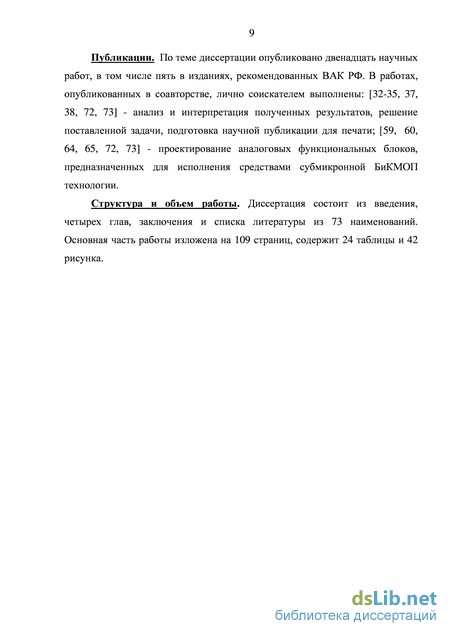 9

Публикации. По теме диссертации опубликовано двенадцать научных работ, в том числе пять в изданиях, рекомендованных ВАК РФ. В работах, опубликованных в соавторстве, лично соискателем выполнены: [32-35, 37, 38, 72, 73] - анализ и интерпретация полученных результатов, решение поставленной задачи, подготовка научной публикации для печати; [59, 60, 64, 65, 72, 73] - проектирование аналоговых функциональных блоков, предназначенных для исполнения средствами субмикронной БиКМОП технологии.

Структура и объем работы. Диссертация состоит из введения, четырех глав, заключения и списка литературы из 73 наименований. Основная часть работы изложена на 109 страниц, содержит 24 таблицы и 42 рисунка.

dsLib.net
библиотека диссертаций